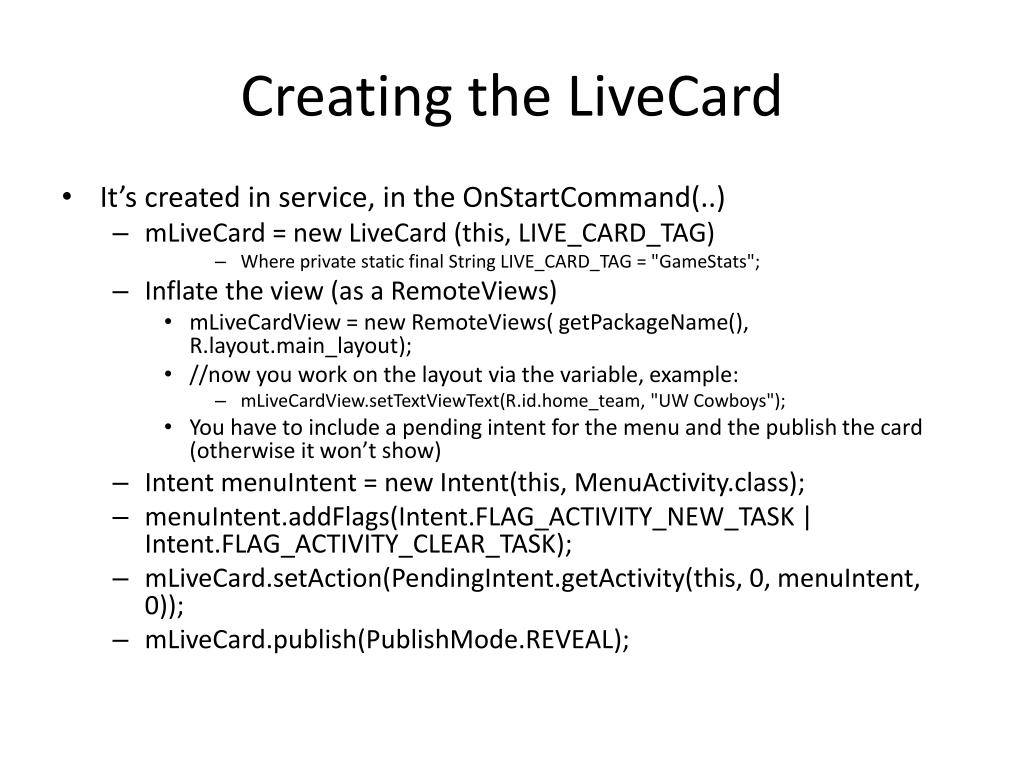 Creating the LiveCard

• It's created in service, in the OnStartCommand(..)
  – mLiveCard = new LiveCard (this, LIVE_CARD_TAG)
    – Where private static final String LIVE_CARD_TAG = "GameStats";
  – Inflate the view (as a RemoteViews)
    • mLiveCardView = new RemoteViews( getPackageName(), R.layout.main_layout);
    • //now you work on the layout via the variable, example:
      – mLiveCardView.setTextViewText(R.id.home_team, "UW Cowboys");
    • You have to include a pending intent for the menu and the publish the card (otherwise it won't show)
  – Intent menuIntent = new Intent(this, MenuActivity.class);
  – menuIntent.addFlags(Intent.FLAG_ACTIVITY_NEW_TASK | Intent.FLAG_ACTIVITY_CLEAR_TASK);
  – mLiveCard.setAction(PendingIntent.getActivity(this, 0, menuIntent, 0));
  – mLiveCard.publish(PublishMode.REVEAL);